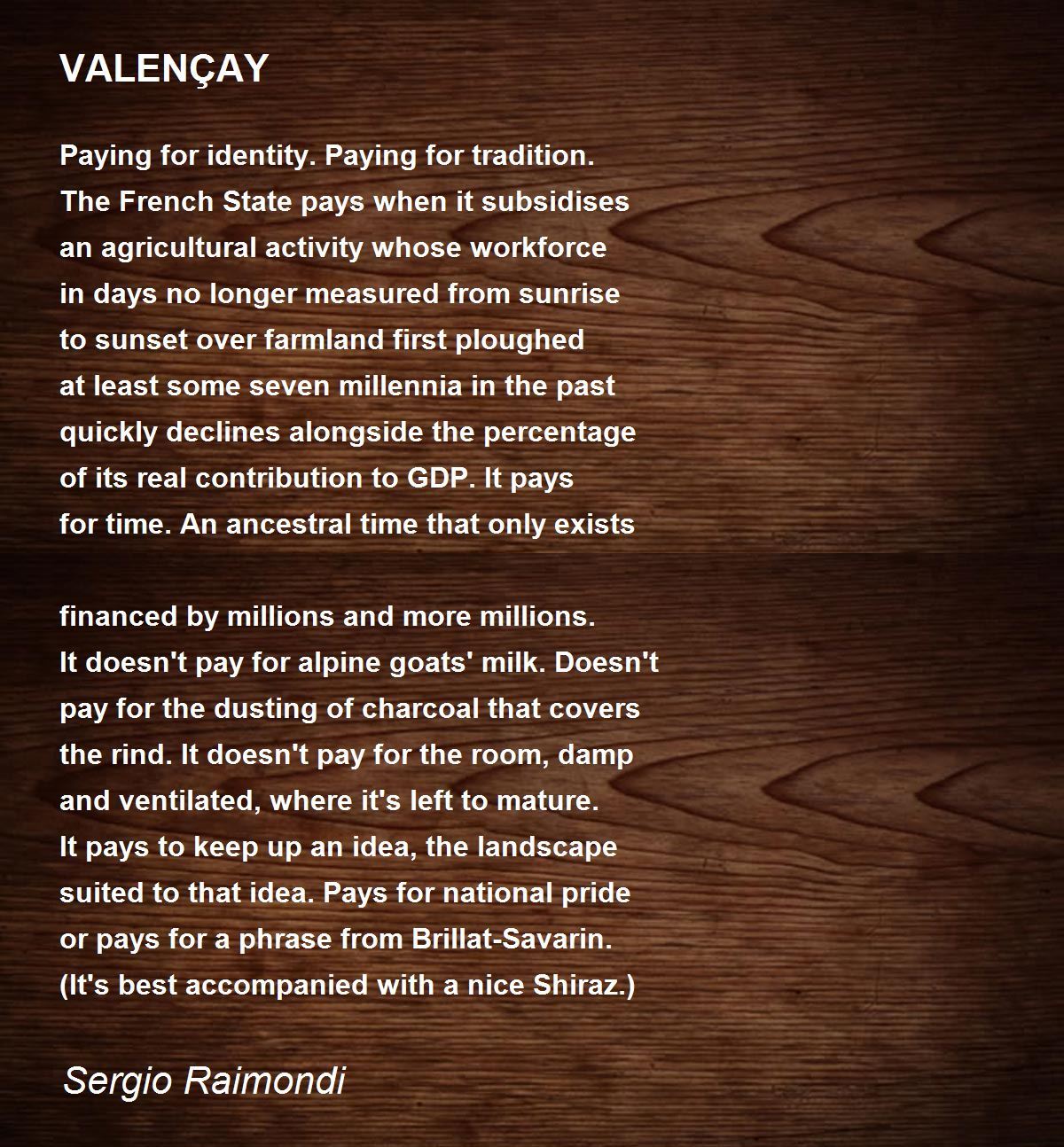 VALENÇAY

Paying for identity. Paying for tradition.
The French State pays when it subsidises
an agricultural activity whose workforce
in days no longer measured from sunrise
to sunset over farmland first ploughed
at least some seven millennia in the past
quickly declines alongside the percentage
of its real contribution to GDP. It pays
for time. An ancestral time that only exists

financed by millions and more millions.
It doesn't pay for alpine goats' milk. Doesn't
pay for the dusting of charcoal that covers
the rind. It doesn't pay for the room, damp
and ventilated, where it's left to mature.
It pays to keep up an idea, the landscape
suited to that idea. Pays for national pride
or pays for a phrase from Brillat-Savarin.
(It's best accompanied with a nice Shiraz.)

Sergio Raimondi